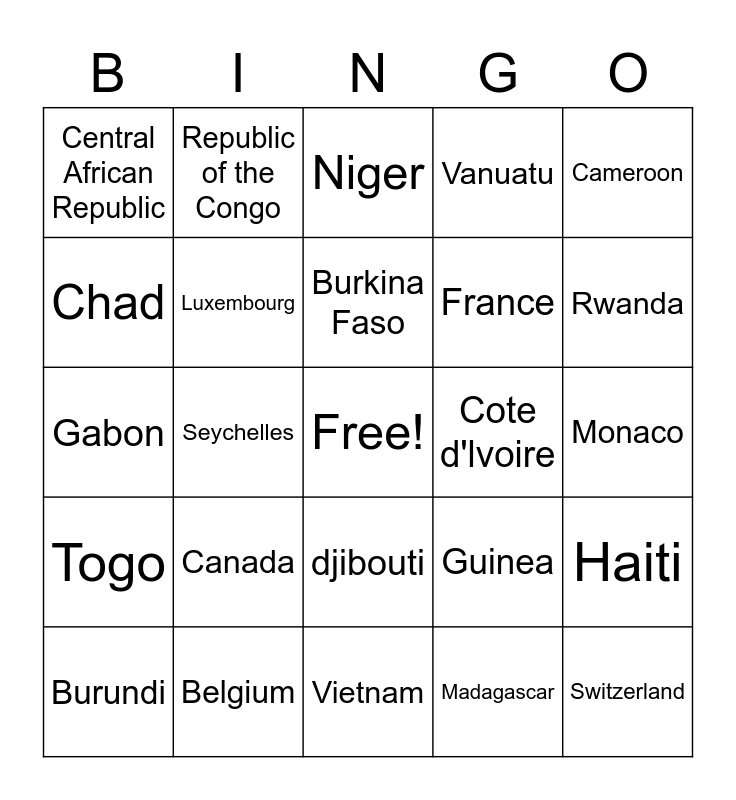 | B | I | N | G | O |
|---|---|---|---|---|
| Central African Republic | Republic of the Congo | Niger | Vanuatu | Cameroon |
| Chad | Luxembourg | Burkina Faso | France | Rwanda |
| Gabon | Seychelles | Free! | Cote d'Ivoire | Monaco |
| Togo | Canada | djibouti | Guinea | Haiti |
| Burundi | Belgium | Vietnam | Madagascar | Switzerland |